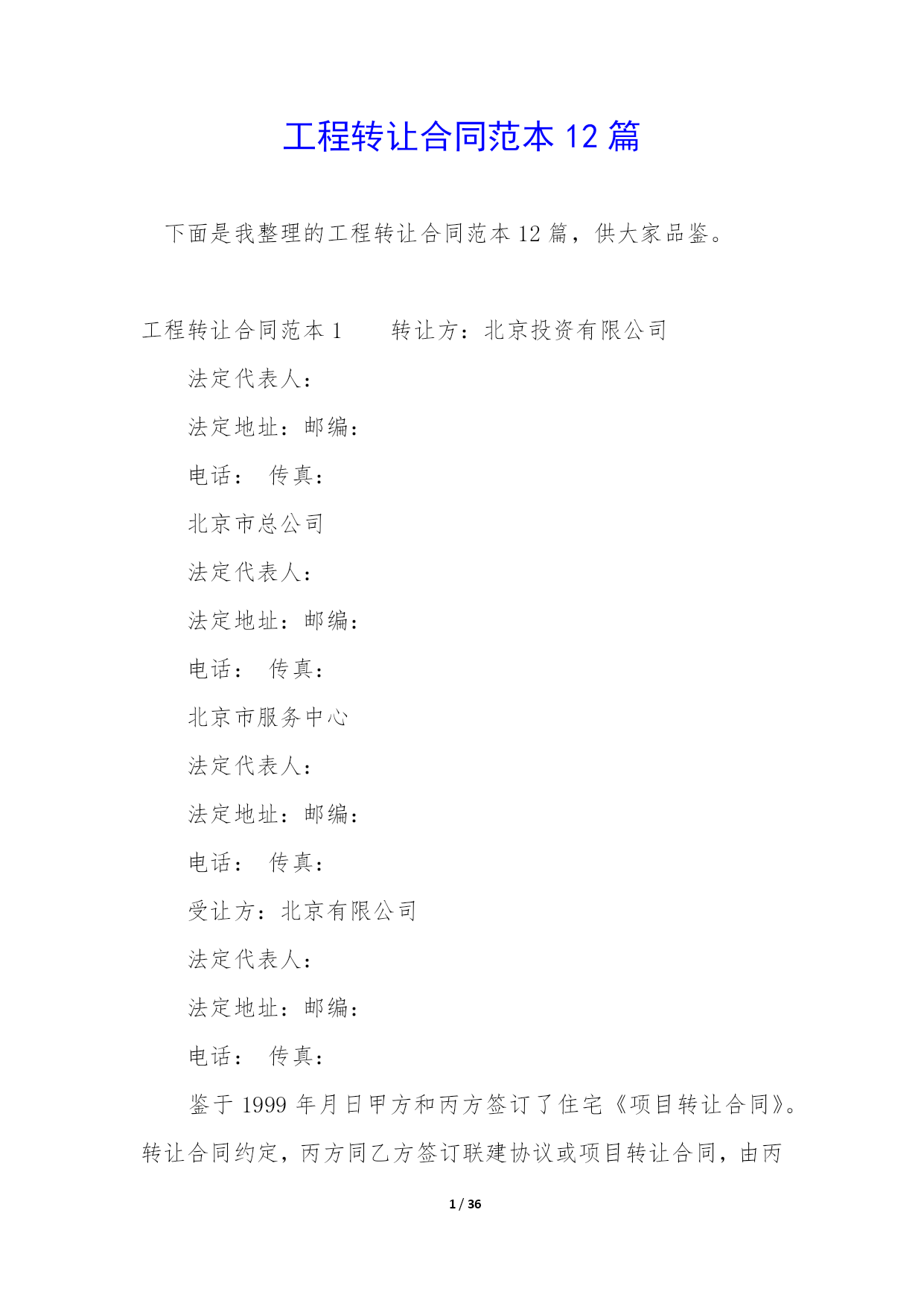 工程转让合同范本 12 篇

下面是我整理的工程转让合同范本 12 篇，供大家品鉴。

工程转让合同范本 1　　转让方：北京投资有限公司

法定代表人：

法定地址：邮编：

电话：　传真：

北京市总公司

法定代表人：

法定地址：邮编：

电话：　传真：

北京市服务中心

法定代表人：

法定地址：邮编：

电话：　传真：

受让方：北京有限公司

法定代表人：

法定地址：邮编：

电话：　传真：

鉴于 1999 年月日甲方和丙方签订了住宅《项目转让合同》。转让合同约定，丙方同乙方签订联建协议或项目转让合同，由丙

1 / 36